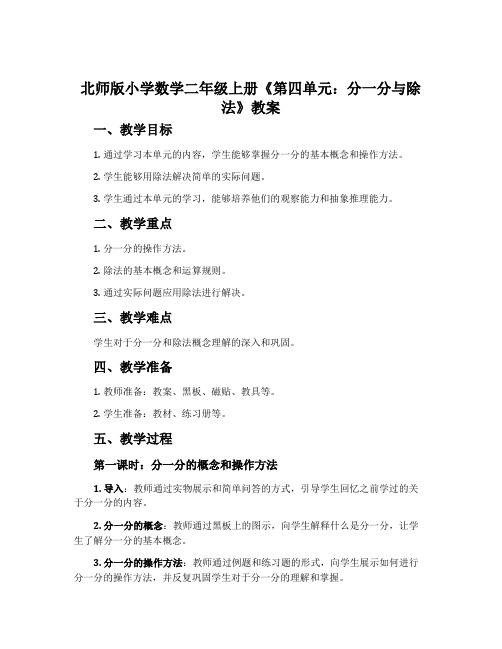 北师版小学数学二年级上册《第四单元：分一分与除法》教案

一、教学目标

1. 通过学习本单元的内容，学生能够掌握分一分的基本概念和操作方法。

2. 学生能够用除法解决简单的实际问题。

3. 学生通过本单元的学习，能够培养他们的观察能力和抽象推理能力。

二、教学重点

1. 分一分的操作方法。

2. 除法的基本概念和运算规则。

3. 通过实际问题应用除法进行解决。

三、教学难点

学生对于分一分和除法概念理解的深入和巩固。

四、教学准备

1. 教师准备：教案、黑板、磁贴、教具等。

2. 学生准备：教材、练习册等。

五、教学过程

第一课时：分一分的概念和操作方法

1. 导入：教师通过实物展示和简单问答的方式，引导学生回忆之前学过的关于分一分的内容。

2. 分一分的概念：教师通过黑板上的图示，向学生解释什么是分一分，让学生了解分一分的基本概念。

3. 分一分的操作方法：教师通过例题和练习题的形式，向学生展示如何进行分一分的操作方法，并反复巩固学生对于分一分的理解和掌握。